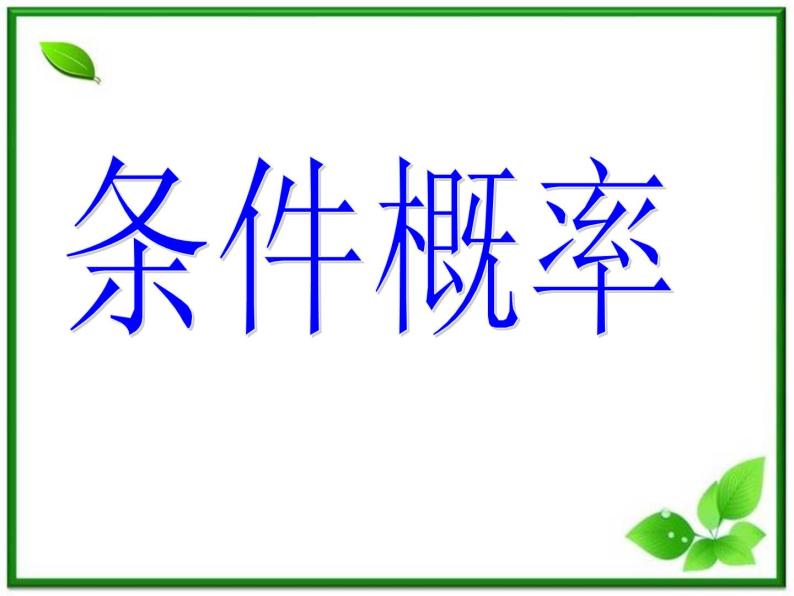 条件概率